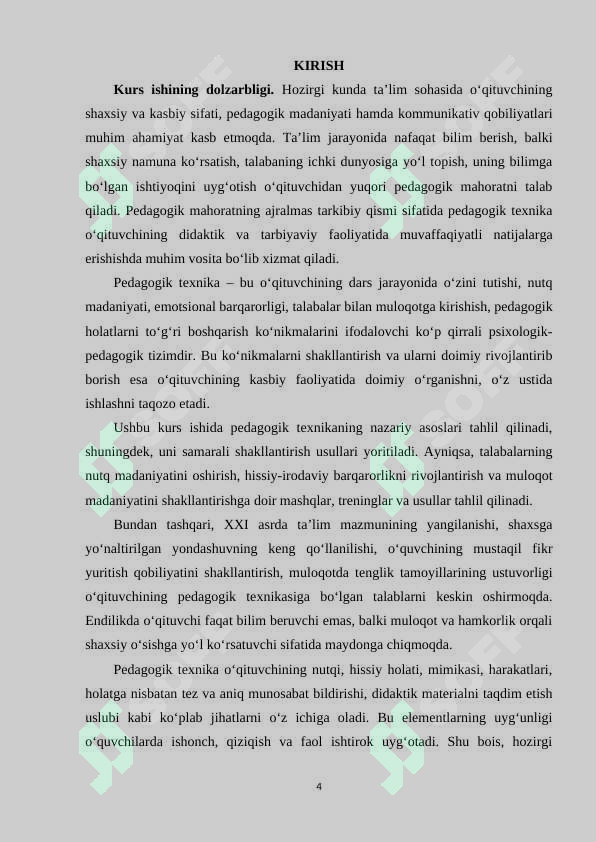 KIRISH

**Kurs ishining dolzarbligi.** Hozirgi kunda ta’lim sohasida o‘qituvchining shaxsiy va kasbiy sifati, pedagogik madaniyati hamda kommunikativ qobiliyatlari muhim ahamiyat kasb etmoqda. Ta’lim jarayonida nafaqat bilim berish, balki shaxsiy namuna ko‘rsatish, talabaning ichki dunyosiga yo‘l topish, uning bilimga bo‘lgan ishtiyoqini uyg‘otish o‘qituvchidan yuqori pedagogik mahoratni talab qiladi. Pedagogik mahoratning ajralmas tarkibiy qismi sifatida pedagogik texnika o‘qituvchining didaktik va tarbiyaviy faoliyatida muvaffaqiyatli natijalarga erishishda muhim vosita bo‘lib xizmat qiladi.

Pedagogik texnika – bu o‘qituvchining dars jarayonida o‘zini tutishi, nutq madaniyati, emotsional barqarorligi, talabalar bilan muloqotga kirishish, pedagogik holatlarni to‘g‘ri boshqarish ko‘nikmalarini ifodalovchi ko‘p qirrali psixologik-pedagogik tizimdir. Bu ko‘nikmalarni shakllantirish va ularni doimiy rivojlantirib borish esa o‘qituvchining kasbiy faoliyatida doimiy o‘rganishni, o‘z ustida ishlashni taqozo etadi.

Ushbu kurs ishida pedagogik texnikaning nazariy asoslari tahlil qilinadi, shuningdek, uni samarali shakllantirish usullari yoritiladi. Ayniqsa, talabalarning nutq madaniyatini oshirish, hissiy-irodaviy barqarorlikni rivojlantirish va muloqot madaniyatini shakllantirishga doir mashqlar, treninglar va usullar tahlil qilinadi.

Bundan tashqari, XXI asrda ta’lim mazmunining yangilanishi, shaxsga yo‘naltirilgan yondashuvning keng qo‘llanilishi, o‘quvchining mustaqil fikr yuritish qobiliyatini shakllantirish, muloqotda tenglik tamoyillarining ustuvorligi o‘qituvchining pedagogik texnikasiga bo‘lgan talablarni keskin oshirmoqda. Endilikda o‘qituvchi faqat bilim beruvchi emas, balki muloqot va hamkorlik orqali shaxsiy o‘sishga yo‘l ko‘rsatuvchi sifatida maydonga chiqmoqda.

Pedagogik texnika o‘qituvchining nutqi, hissiy holati, mimikasi, harakatlari, holatga nisbatan tez va aniq munosabat bildirishi, didaktik materialni taqdim etish uslubi kabi ko‘plab jihatlarni o‘z ichiga oladi. Bu elementlarning uyg‘unligi o‘quvchilarda ishonch, qiziqish va faol ishtirok uyg‘otadi. Shu bois, hozirgi

4